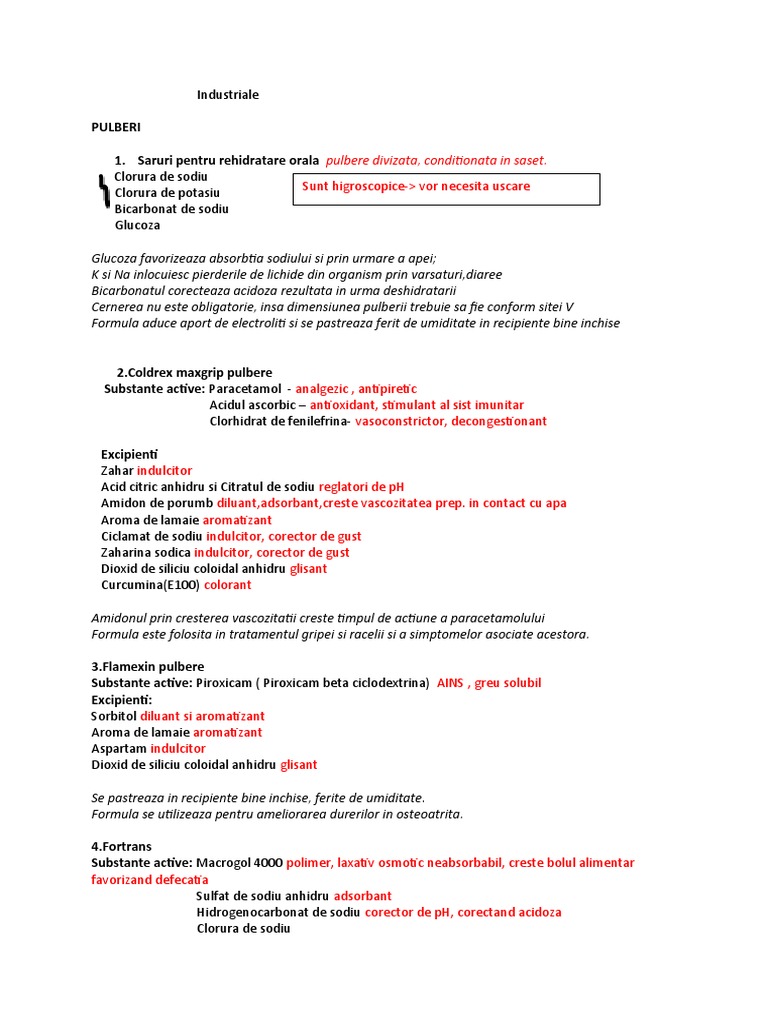 Industriale

PULBERI

1. Saruri pentru rehidratare orala pulbere divizata, conditionata in saset.

Clorura de sodiu
Clorura de potasiu
Bicarbonat de sodiu
Glucoza

Sunt higroscopice-> vor necesita uscare

Glucoza favorizeaza absorbtia sodiului si prin urmare a apei;
K si Na inlocuiesc pierderile de lichide din organism prin varsaturi,diaree
Bicarbonatul corecteaza acidoza rezultata in urma deshidratarii
Cernerea nu este obligatorie, insa dimensiunea pulberii trebuie sa fie conform sitei V
Formula aduce aport de electroliti si se pastreaza ferit de umiditate in recipiente bine inchise

2.Coldrex maxgrip pulbere
Substante active: Paracetamol - analgezic , antipiretic
Acidul ascorbic – antioxidant, stimulant al sist imunitar
Clorhidrat de fenilefrina- vasoconstrictor, decongestionant

Excipienti
Zahar indulcitor
Acid citric anhidru si Citratul de sodiu reglatori de pH
Amidon de porumb diluant,adsorbant,creste vascozitatea prep. in contact cu apa
Aroma de lamaie aromatizant
Ciclamat de sodiu indulcitor, corector de gust
Zaharina sodica indulcitor, corector de gust
Dioxid de siliciu coloidal anhidru glisant
Curcumina(E100) colorant

Amidonul prin cresterea vascozitatii creste timpul de actiune a paracetamolului
Formula este folosita in tratamentul gripei si racelii si a simptomelor asociate acestora.

3.Flamexin pulbere
Substante active: Piroxicam ( Piroxicam beta ciclodextrina) AINS , greu solubil
Excipienti:
Sorbitol diluant si aromatizant
Aroma de lamaie aromatizant
Aspartam indulcitor
Dioxid de siliciu coloidal anhidru glisant

Se pastreaza in recipiente bine inchise, ferite de umiditate.
Formula se utilizeaza pentru ameliorarea durerilor in osteoatrita.

4.Fortrans
Substante active: Macrogol 4000 polimer, laxativ osmotic neabsorbabil, creste bolul alimentar favorizand defecatia
Sulfat de sodiu anhidru adsorbant
Hidrogenocarbonat de sodiu corector de pH, corectand acidoza
Clorura de sodiu